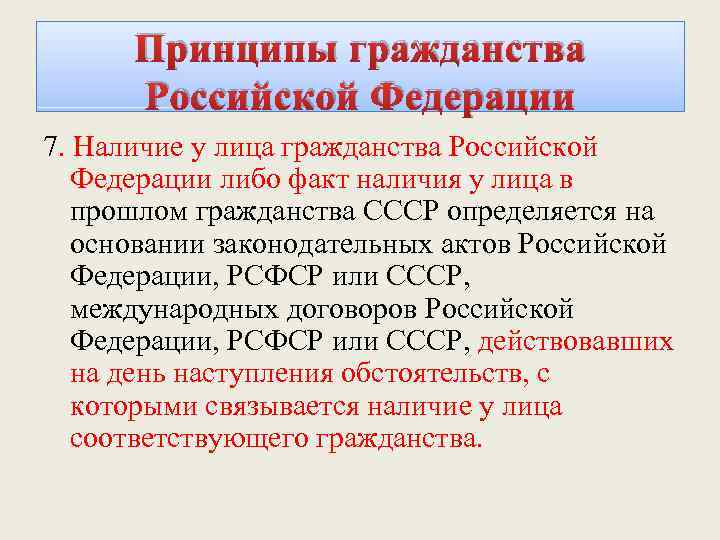 Принципы гражданства Российской Федерации

7. Наличие у лица гражданства Российской Федерации либо факт наличия у лица в прошлом гражданства СССР определяется на основании законодательных актов Российской Федерации, РСФСР или СССР, международных договоров Российской Федерации, РСФСР или СССР, действовавших на день наступления обстоятельств, с которыми связывается наличие у лица соответствующего гражданства.